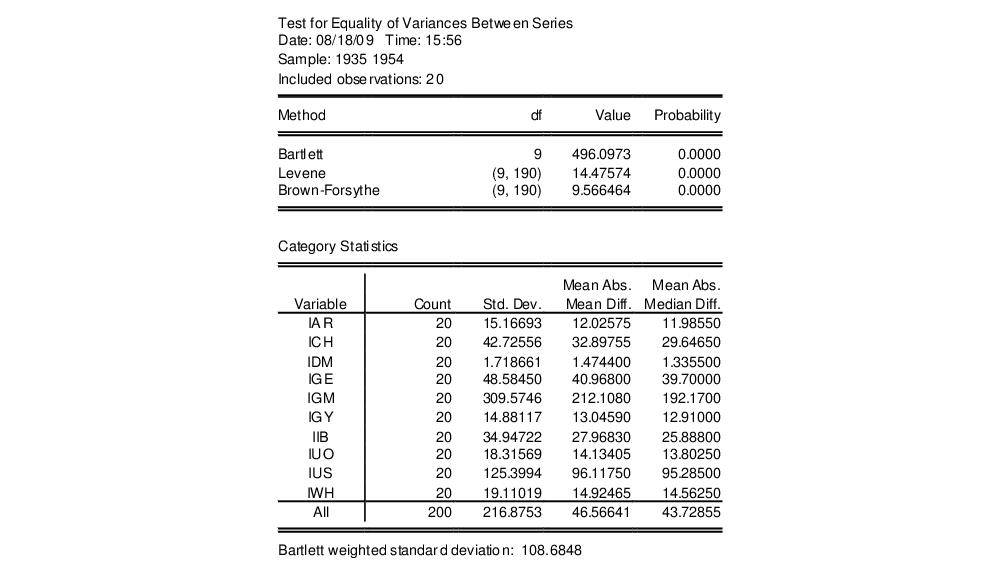 Test for Equality of Variances Between Series
Date: 08/18/09 Time: 15:56
Sample: 1935 1954
Included observations: 20

| Method | df | Value | Probability |
|---|---|---|---|
| Bartlett | 9 | 496.0973 | 0.0000 |
| Levene | (9, 190) | 14.47574 | 0.0000 |
| Brown-Forsythe | (9, 190) | 9.566464 | 0.0000 |

Category Statistics

| Variable | Count | Std. Dev. | Mean Abs. Mean Diff. | Mean Abs. Median Diff. |
|---|---|---|---|---|
| IAR | 20 | 15.16693 | 12.02575 | 11.98550 |
| ICH | 20 | 42.72556 | 32.89755 | 29.64650 |
| IDM | 20 | 1.718661 | 1.474400 | 1.335500 |
| IGE | 20 | 48.58450 | 40.96800 | 39.70000 |
| IGM | 20 | 309.5746 | 212.1080 | 192.1700 |
| IGY | 20 | 14.88117 | 13.04590 | 12.91000 |
| IIB | 20 | 34.94722 | 27.96830 | 25.88800 |
| IUO | 20 | 18.31569 | 14.13405 | 13.80250 |
| IUS | 20 | 125.3994 | 96.11750 | 95.28500 |
| IWH | 20 | 19.11019 | 14.92465 | 14.56250 |
| All | 200 | 216.8753 | 46.56641 | 43.72855 |

Bartlett weighted standard deviation: 108.6848